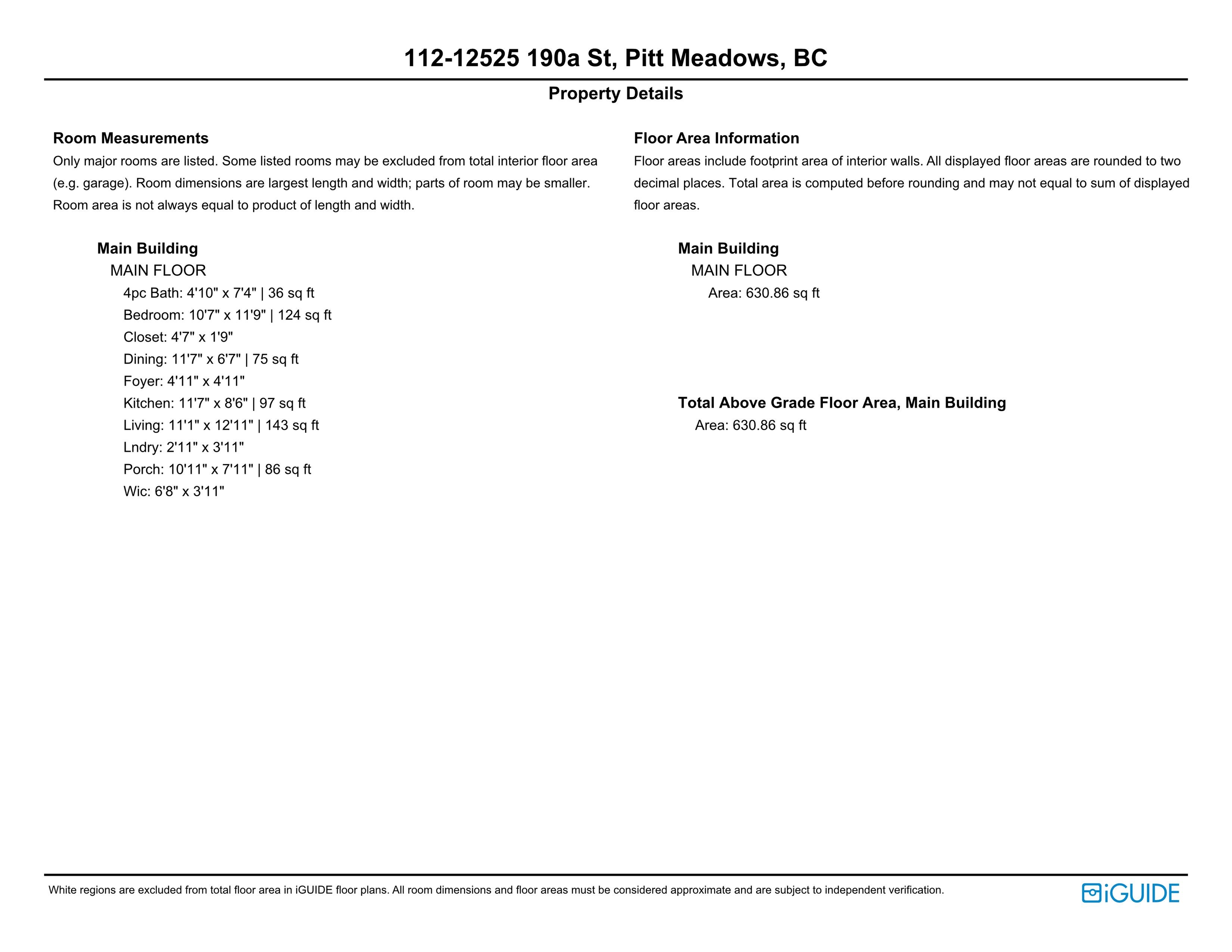 112-12525 190a St, Pitt Meadows, BC

Property Details

Room Measurements

Only major rooms are listed. Some listed rooms may be excluded from total interior floor area (e.g. garage). Room dimensions are largest length and width; parts of room may be smaller. Room area is not always equal to product of length and width.

Main Building
MAIN FLOOR
4pc Bath: 4'10" x 7'4" | 36 sq ft
Bedroom: 10'7" x 11'9" | 124 sq ft
Closet: 4'7" x 1'9"
Dining: 11'7" x 6'7" | 75 sq ft
Foyer: 4'11" x 4'11"
Kitchen: 11'7" x 8'6" | 97 sq ft
Living: 11'1" x 12'11" | 143 sq ft
Lndry: 2'11" x 3'11"
Porch: 10'11" x 7'11" | 86 sq ft
Wic: 6'8" x 3'11"

Floor Area Information

Floor areas include footprint area of interior walls. All displayed floor areas are rounded to two decimal places. Total area is computed before rounding and may not equal to sum of displayed floor areas.

Main Building
MAIN FLOOR
Area: 630.86 sq ft

Total Above Grade Floor Area, Main Building
Area: 630.86 sq ft

White regions are excluded from total floor area in iGUIDE floor plans. All room dimensions and floor areas must be considered approximate and are subject to independent verification.

iGUIDE